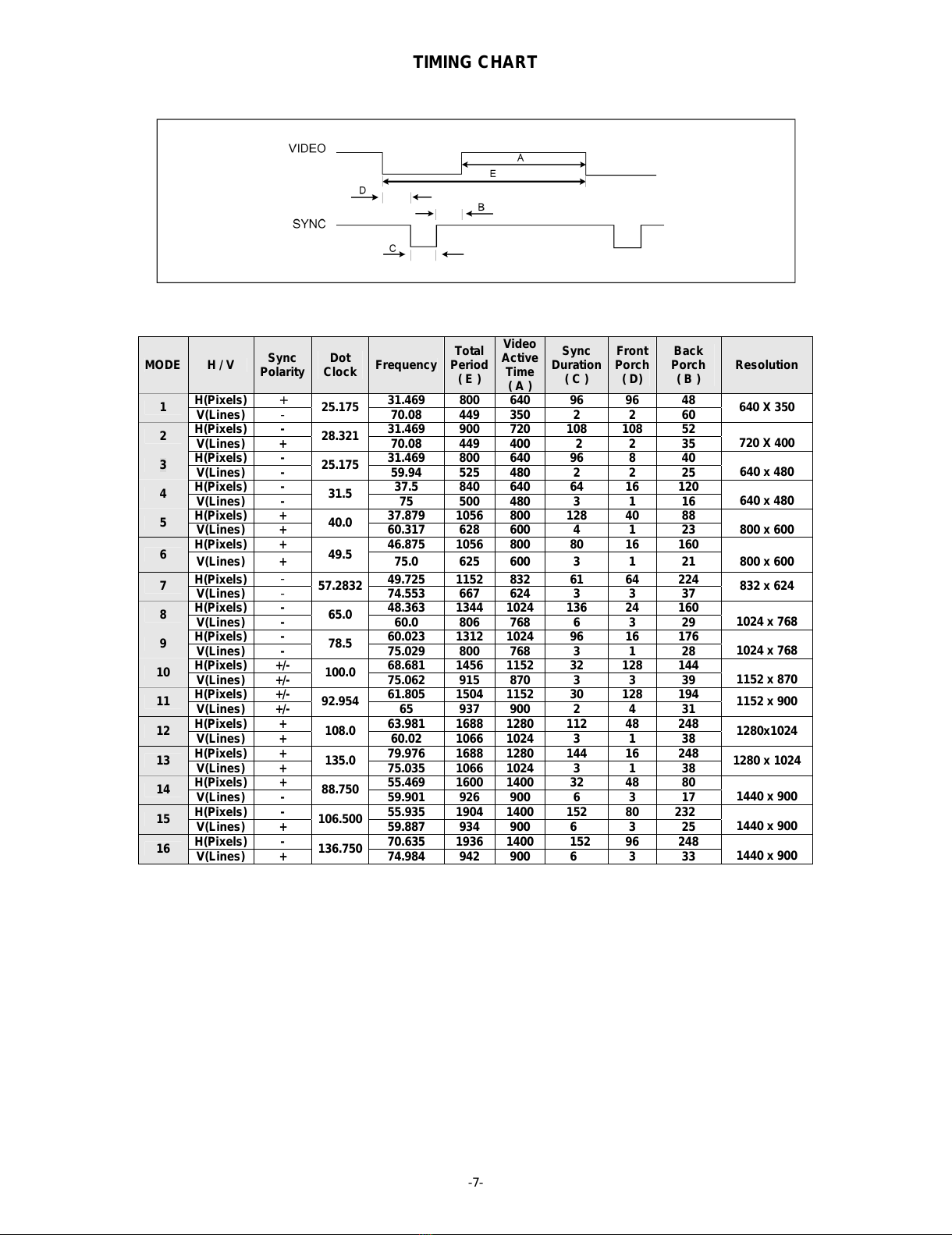 TIMING CHART

VIDEO
A
E
D
B
SYNC
C

| MODE | H / V | Sync Polarity | Dot Clock | Frequency | Total Period ( E ) | Video Active Time ( A ) | Sync Duration ( C ) | Front Porch ( D) | Back Porch ( B ) | Resolution |
|---|---|---|---|---|---|---|---|---|---|---|
| 1 | H(Pixels) | + | 25.175 | 31.469 | 800 | 640 | 96 | 96 | 48 | 640 X 350 |
| | V(Lines) | - | | 70.08 | 449 | 350 | 2 | 2 | 60 | |
| 2 | H(Pixels) | - | 28.321 | 31.469 | 900 | 720 | 108 | 108 | 52 | 720 X 400 |
| | V(Lines) | + | | 70.08 | 449 | 400 | 2 | 2 | 35 | |
| 3 | H(Pixels) | - | 25.175 | 31.469 | 800 | 640 | 96 | 8 | 40 | 640 x 480 |
| | V(Lines) | - | | 59.94 | 525 | 480 | 2 | 2 | 25 | |
| 4 | H(Pixels) | - | 31.5 | 37.5 | 840 | 640 | 64 | 16 | 120 | 640 x 480 |
| | V(Lines) | - | | 75 | 500 | 480 | 3 | 1 | 16 | |
| 5 | H(Pixels) | + | 40.0 | 37.879 | 1056 | 800 | 128 | 40 | 88 | 800 x 600 |
| | V(Lines) | + | | 60.317 | 628 | 600 | 4 | 1 | 23 | |
| 6 | H(Pixels) | + | 49.5 | 46.875 | 1056 | 800 | 80 | 16 | 160 | 800 x 600 |
| | V(Lines) | + | | 75.0 | 625 | 600 | 3 | 1 | 21 | |
| 7 | H(Pixels) | - | 57.2832 | 49.725 | 1152 | 832 | 61 | 64 | 224 | 832 x 624 |
| | V(Lines) | - | | 74.553 | 667 | 624 | 3 | 3 | 37 | |
| 8 | H(Pixels) | - | 65.0 | 48.363 | 1344 | 1024 | 136 | 24 | 160 | 1024 x 768 |
| | V(Lines) | - | | 60.0 | 806 | 768 | 6 | 3 | 29 | |
| 9 | H(Pixels) | - | 78.5 | 60.023 | 1312 | 1024 | 96 | 16 | 176 | 1024 x 768 |
| | V(Lines) | - | | 75.029 | 800 | 768 | 3 | 1 | 28 | |
| 10 | H(Pixels) | +/- | 100.0 | 68.681 | 1456 | 1152 | 32 | 128 | 144 | 1152 x 870 |
| | V(Lines) | +/- | | 75.062 | 915 | 870 | 3 | 3 | 39 | |
| 11 | H(Pixels) | +/- | 92.954 | 61.805 | 1504 | 1152 | 30 | 128 | 194 | 1152 x 900 |
| | V(Lines) | +/- | | 65 | 937 | 900 | 2 | 4 | 31 | |
| 12 | H(Pixels) | + | 108.0 | 63.981 | 1688 | 1280 | 112 | 48 | 248 | 1280x1024 |
| | V(Lines) | + | | 60.02 | 1066 | 1024 | 3 | 1 | 38 | |
| 13 | H(Pixels) | + | 135.0 | 79.976 | 1688 | 1280 | 144 | 16 | 248 | 1280 x 1024 |
| | V(Lines) | + | | 75.035 | 1066 | 1024 | 3 | 1 | 38 | |
| 14 | H(Pixels) | + | 88.750 | 55.469 | 1600 | 1400 | 32 | 48 | 80 | 1440 x 900 |
| | V(Lines) | - | | 59.901 | 926 | 900 | 6 | 3 | 17 | |
| 15 | H(Pixels) | - | 106.500 | 55.935 | 1904 | 1400 | 152 | 80 | 232 | 1440 x 900 |
| | V(Lines) | + | | 59.887 | 934 | 900 | 6 | 3 | 25 | |
| 16 | H(Pixels) | - | 136.750 | 70.635 | 1936 | 1400 | 152 | 96 | 248 | 1440 x 900 |
| | V(Lines) | + | | 74.984 | 942 | 900 | 6 | 3 | 33 | |

-7-